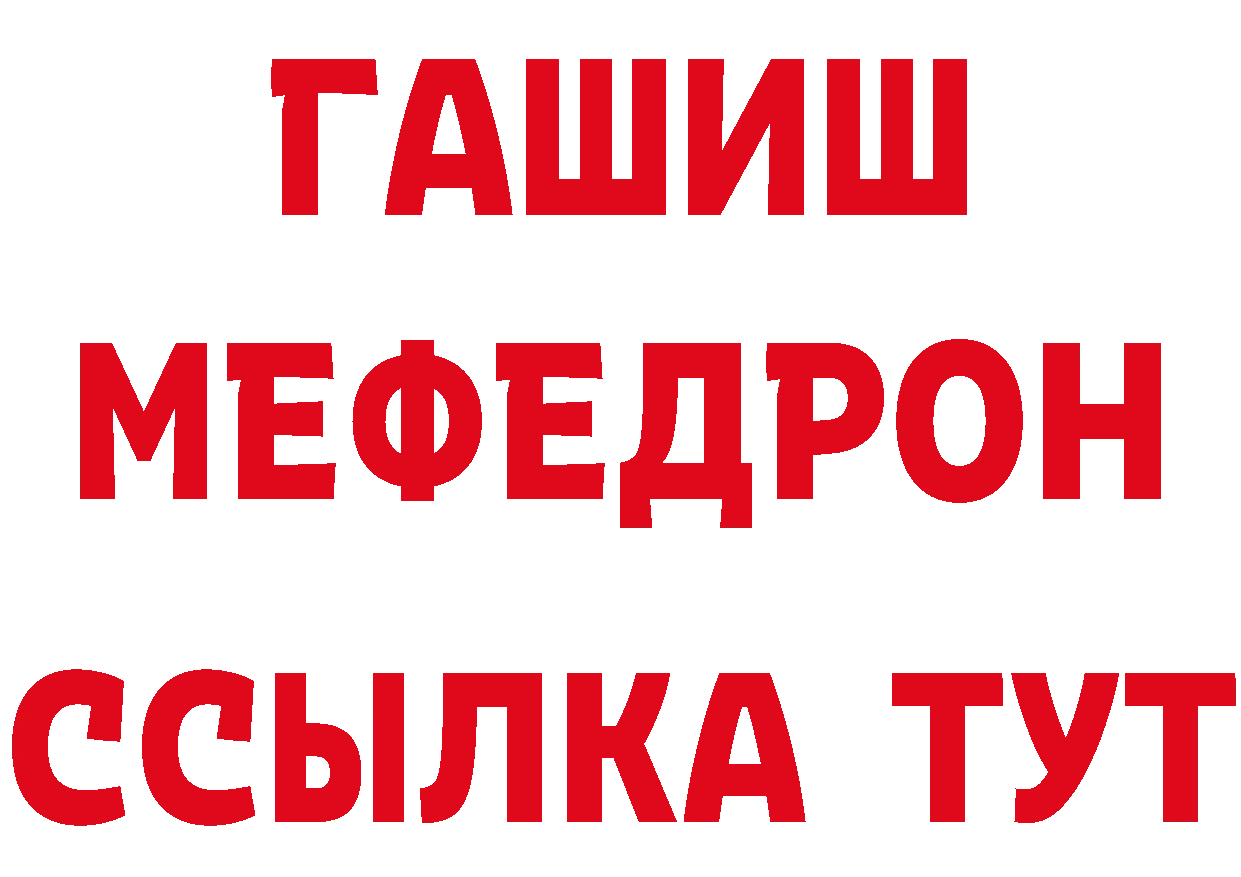 ГАШИШ
МЕФЕДРОН
ССЫЛКА ТУТ